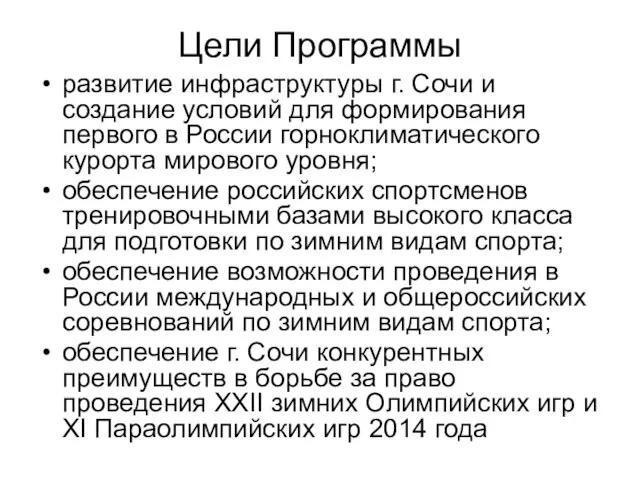 Цели Программы

• развитие инфраструктуры г. Сочи и создание условий для формирования первого в России горноклиматического курорта мирового уровня;
• обеспечение российских спортсменов тренировочными базами высокого класса для подготовки по зимним видам спорта;
• обеспечение возможности проведения в России международных и общероссийских соревнований по зимним видам спорта;
• обеспечение г. Сочи конкурентных преимуществ в борьбе за право проведения XXII зимних Олимпийских игр и XI Параолимпийских игр 2014 года